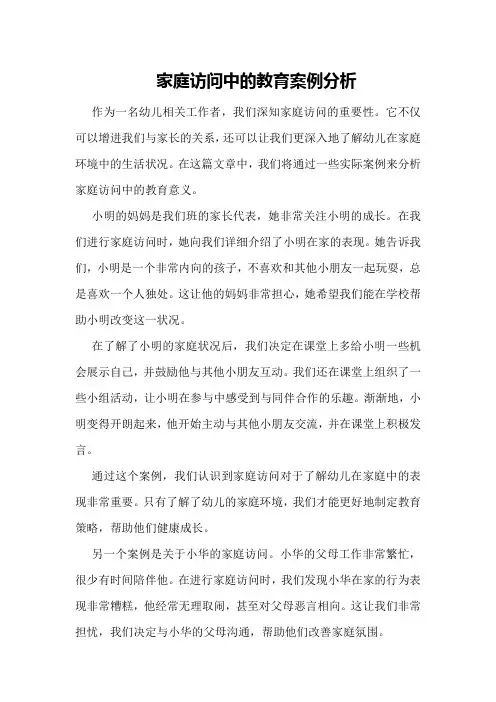 家庭访问中的教育案例分析

作为一名幼儿相关工作者，我们深知家庭访问的重要性。它不仅可以增进我们与家长的关系，还可以让我们更深入地了解幼儿在家庭环境中的生活状况。在这篇文章中，我们将通过一些实际案例来分析家庭访问中的教育意义。

小明的妈妈是我们班的家长代表，她非常关注小明的成长。在我们进行家庭访问时，她向我们详细介绍了小明在家的表现。她告诉我们，小明是一个非常内向的孩子，不喜欢和其他小朋友一起玩耍，总是喜欢一个人独处。这让他的妈妈非常担心，她希望我们能在学校帮助小明改变这一状况。

在了解了小明的家庭状况后，我们决定在课堂上多给小明一些机会展示自己，并鼓励他与其他小朋友互动。我们还在课堂上组织了一些小组活动，让小明在参与中感受到与同伴合作的乐趣。渐渐地，小明变得开朗起来，他开始主动与其他小朋友交流，并在课堂上积极发言。

通过这个案例，我们认识到家庭访问对于了解幼儿在家庭中的表现非常重要。只有了解了幼儿的家庭环境，我们才能更好地制定教育策略，帮助他们健康成长。

另一个案例是关于小华的家庭访问。小华的父母工作非常繁忙，很少有时间陪伴他。在进行家庭访问时，我们发现小华在家的行为表现非常糟糕，他经常无理取闹，甚至对父母恶言相向。这让我们非常担忧，我们决定与小华的父母沟通，帮助他们改善家庭氛围。